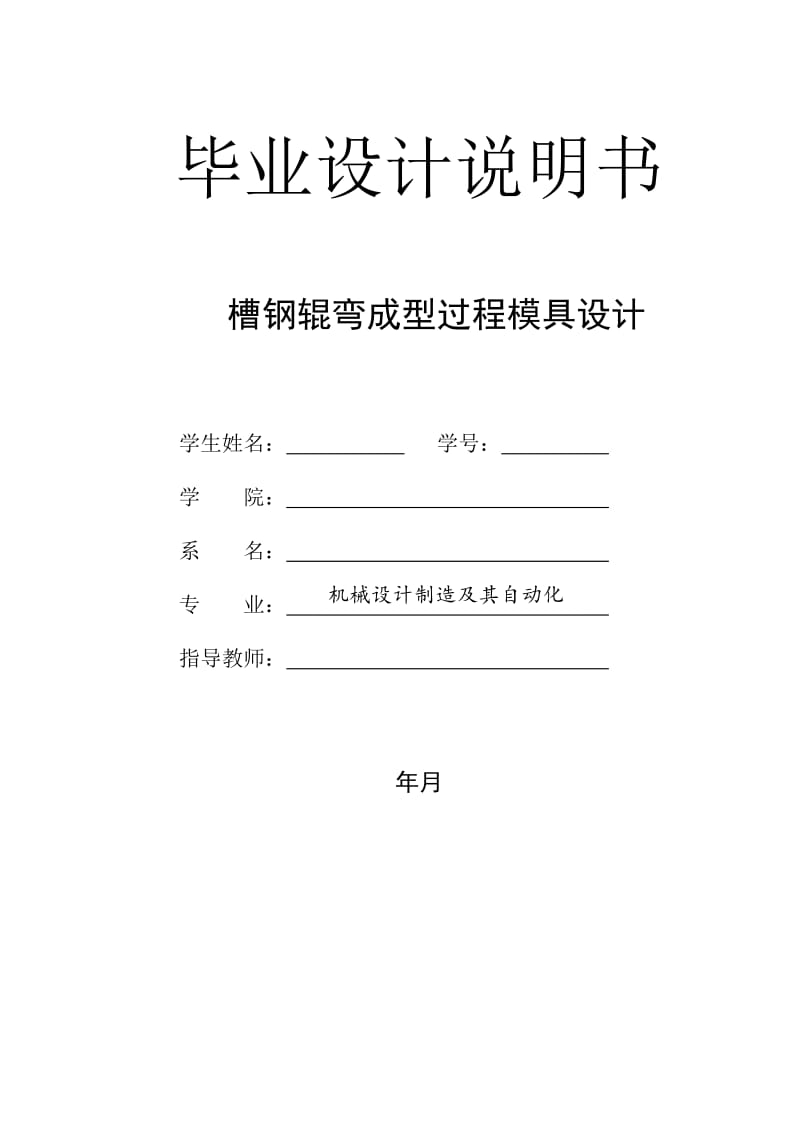 毕业设计说明书

槽钢辊弯成型过程模具设计

学生姓名：__________ 学号：__________

学 院：__________

系 名：__________

专 业：机械设计制造及其自动化

指导教师：__________

年月